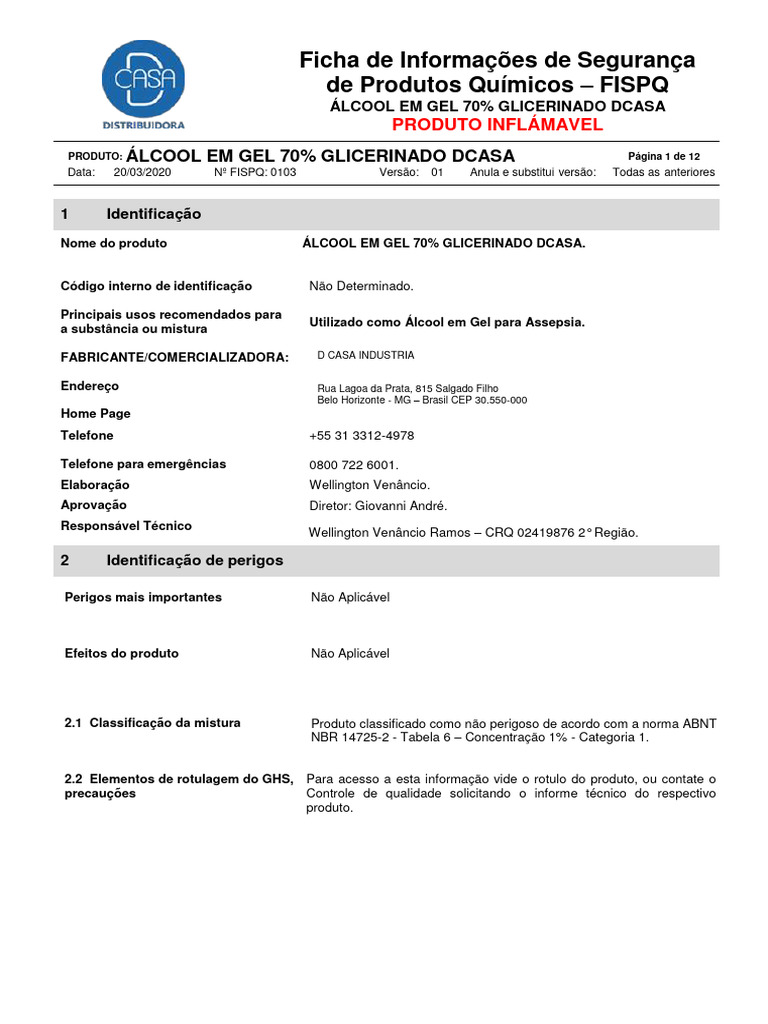 D CASA
DISTRIBUIDORA

Ficha de Informações de Segurança de Produtos Químicos – FISPQ
ÁLCOOL EM GEL 70% GLICERINADO DCASA
PRODUTO INFLÁMAVEL

PRODUTO: ÁLCOOL EM GEL 70% GLICERINADO DCASA
Página 1 de 12
Data: 20/03/2020 Nº FISPQ: 0103 Versão: 01 Anula e substitui versão: Todas as anteriores

1 Identificação

Nome do produto ÁLCOOL EM GEL 70% GLICERINADO DCASA.

Código interno de identificação Não Determinado.

Principais usos recomendados para a substância ou mistura Utilizado como Álcool em Gel para Assepsia.

FABRICANTE/COMERCIALIZADORA: D CASA INDUSTRIA

Endereço Rua Lagoa da Prata, 815 Salgado Filho
Belo Horizonte - MG – Brasil CEP 30.550-000

Home Page

Telefone +55 31 3312-4978

Telefone para emergências 0800 722 6001.
Elaboração Wellington Venâncio.
Aprovação Diretor: Giovanni André.
Responsável Técnico Wellington Venâncio Ramos – CRQ 02419876 2° Região.

2 Identificação de perigos

Perigos mais importantes Não Aplicável

Efeitos do produto Não Aplicável

2.1 Classificação da mistura Produto classificado como não perigoso de acordo com a norma ABNT NBR 14725-2 - Tabela 6 – Concentração 1% - Categoria 1.

2.2 Elementos de rotulagem do GHS, precauções Para acesso a esta informação vide o rotulo do produto, ou contate o Controle de qualidade solicitando o informe técnico do respectivo produto.